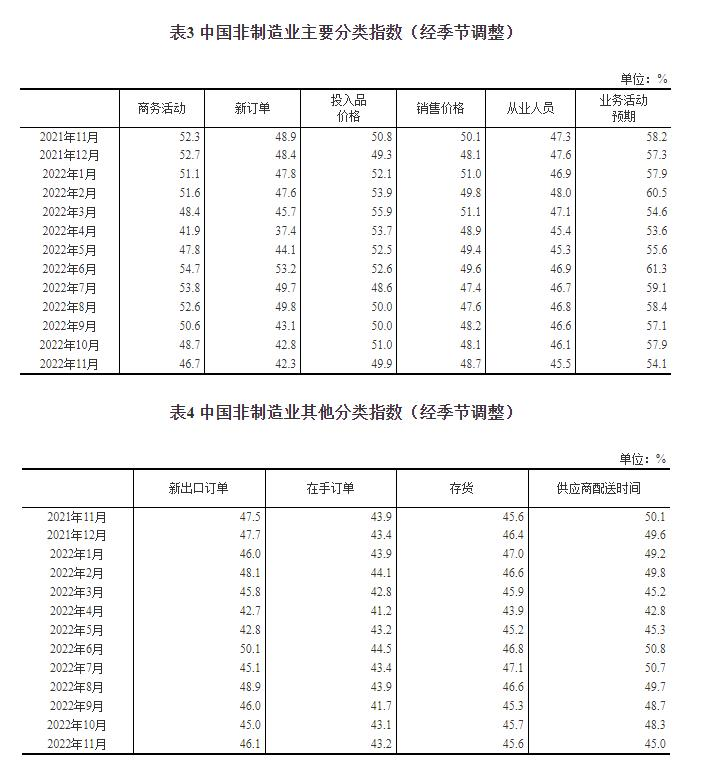 表3 中国非制造业主要分类指数（经季节调整）

单位：%

| | 商务活动 | 新订单 | 投入品价格 | 销售价格 | 从业人员 | 业务活动预期 |
|---|---|---|---|---|---|---|
| 2021年11月 | 52.3 | 48.9 | 50.8 | 50.1 | 47.3 | 58.2 |
| 2021年12月 | 52.7 | 48.4 | 49.3 | 48.1 | 47.6 | 57.3 |
| 2022年1月 | 51.1 | 47.8 | 52.1 | 51.0 | 46.9 | 57.9 |
| 2022年2月 | 51.6 | 47.6 | 53.9 | 49.8 | 48.0 | 60.5 |
| 2022年3月 | 48.4 | 45.7 | 55.9 | 51.1 | 47.1 | 54.6 |
| 2022年4月 | 41.9 | 37.4 | 53.7 | 48.9 | 45.4 | 53.6 |
| 2022年5月 | 47.8 | 44.1 | 52.5 | 49.4 | 45.3 | 55.6 |
| 2022年6月 | 54.7 | 53.2 | 52.6 | 49.6 | 46.9 | 61.3 |
| 2022年7月 | 53.8 | 49.7 | 48.6 | 47.4 | 46.7 | 59.1 |
| 2022年8月 | 52.6 | 49.8 | 50.0 | 47.6 | 46.8 | 58.4 |
| 2022年9月 | 50.6 | 43.1 | 50.0 | 48.2 | 46.6 | 57.1 |
| 2022年10月 | 48.7 | 42.8 | 51.0 | 48.1 | 46.1 | 57.9 |
| 2022年11月 | 46.7 | 42.3 | 49.9 | 48.7 | 45.5 | 54.1 |

表4 中国非制造业其他分类指数（经季节调整）

单位：%

| | 新出口订单 | 在手订单 | 存货 | 供应商配送时间 |
|---|---|---|---|---|
| 2021年11月 | 47.5 | 43.9 | 45.6 | 50.1 |
| 2021年12月 | 47.7 | 43.4 | 46.4 | 49.6 |
| 2022年1月 | 46.0 | 43.9 | 47.0 | 49.2 |
| 2022年2月 | 48.1 | 44.1 | 46.6 | 49.8 |
| 2022年3月 | 45.8 | 42.8 | 45.9 | 45.2 |
| 2022年4月 | 42.7 | 41.2 | 43.9 | 42.8 |
| 2022年5月 | 42.8 | 43.2 | 45.2 | 45.3 |
| 2022年6月 | 50.1 | 44.5 | 46.8 | 50.8 |
| 2022年7月 | 45.1 | 43.4 | 47.1 | 50.7 |
| 2022年8月 | 48.9 | 43.9 | 46.6 | 49.7 |
| 2022年9月 | 46.0 | 41.7 | 45.3 | 48.7 |
| 2022年10月 | 45.0 | 43.1 | 45.7 | 48.3 |
| 2022年11月 | 46.1 | 43.2 | 45.6 | 45.0 |